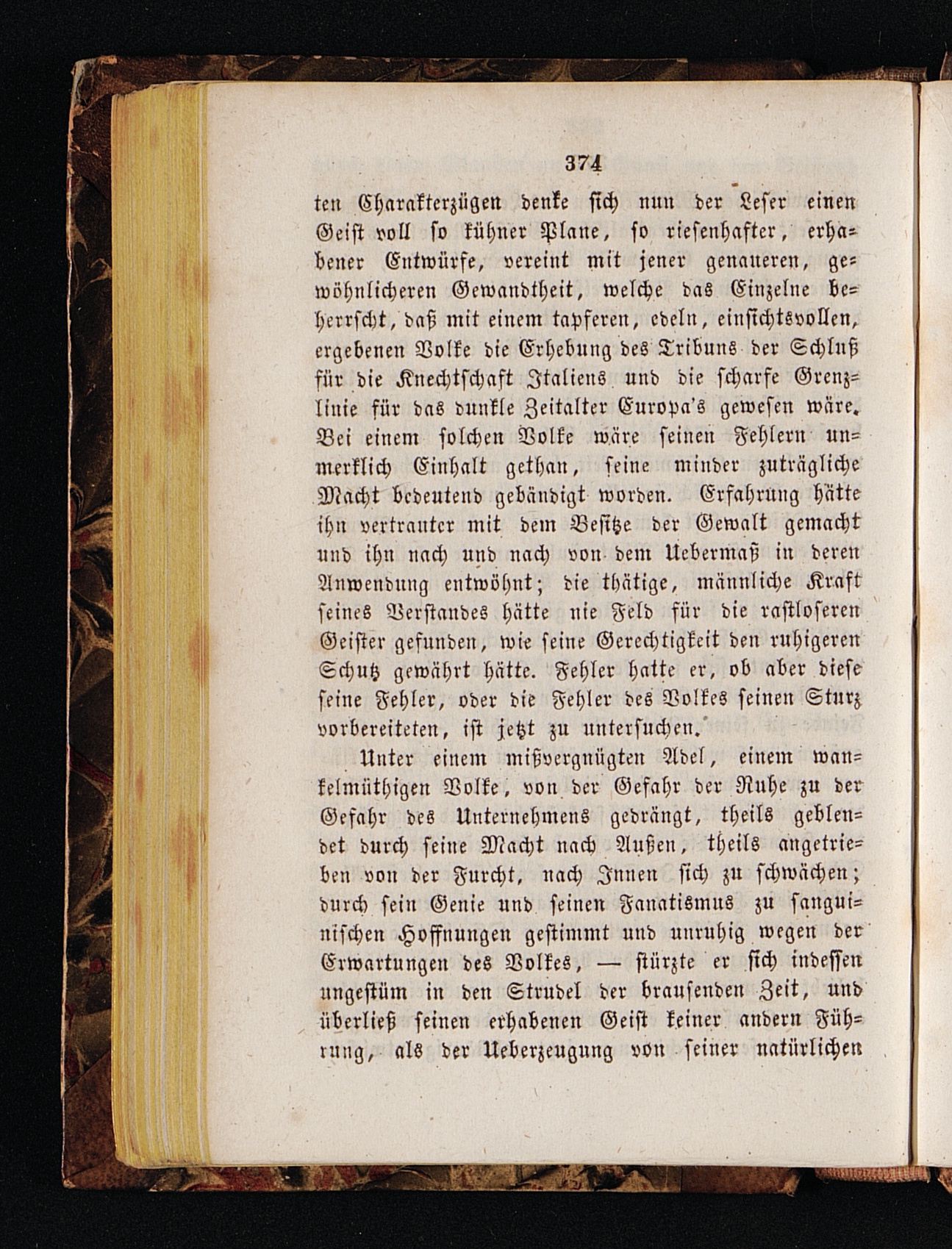 374

ten Charakterzügen denke sich nun der Leser einen Geist voll so kühner Plane, so riesenhafter, erhabener Entwürfe, vereint mit jener genaueren, gewöhnlicheren Gewandtheit, welche das Einzelne beherrscht, daß mit einem tapferen, edeln, einsichtsvollen, ergebenen Volke die Erhebung des Tribuns der Schluß für die Knechtschaft Italiens und die scharfe Grenzlinie für das dunkle Zeitalter Europa's gewesen wäre. Bei einem solchen Volke wäre seinen Fehlern unmerklich Einhalt gethan, seine minder zuträgliche Macht bedeutend gebändigt worden. Erfahrung hätte ihn vertrauter mit dem Besitze der Gewalt gemacht und ihn nach und nach von dem Uebermaß in deren Anwendung entwöhnt; die thätige, männliche Kraft seines Verstandes hätte nie Feld für die rastloseren Geister gefunden, wie seine Gerechtigkeit den ruhigeren Schutz gewährt hätte. Fehler hatte er, ob aber diese seine Fehler, oder die Fehler des Volkes seinen Sturz vorbereiteten, ist jetzt zu untersuchen.

Unter einem mißvergnügten Adel, einem wankelmüthigen Volke, von der Gefahr der Ruhe zu der Gefahr des Unternehmens gedrängt, theils geblendet durch seine Macht nach Außen, theils angetrieben von der Furcht, nach Innen sich zu schwächen; durch sein Genie und seinen Fanatismus zu sanguinischen Hoffnungen gestimmt und unruhig wegen der Erwartungen des Volkes, — stürzte er sich indessen ungestüm in den Strudel der brausenden Zeit, und überließ seinen erhabenen Geist keiner andern Führung, als der Ueberzeugung von seiner natürlichen